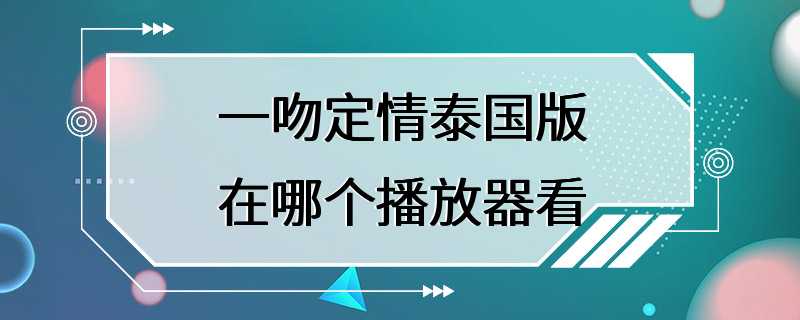 一吻定情泰国版
在哪个播放器看